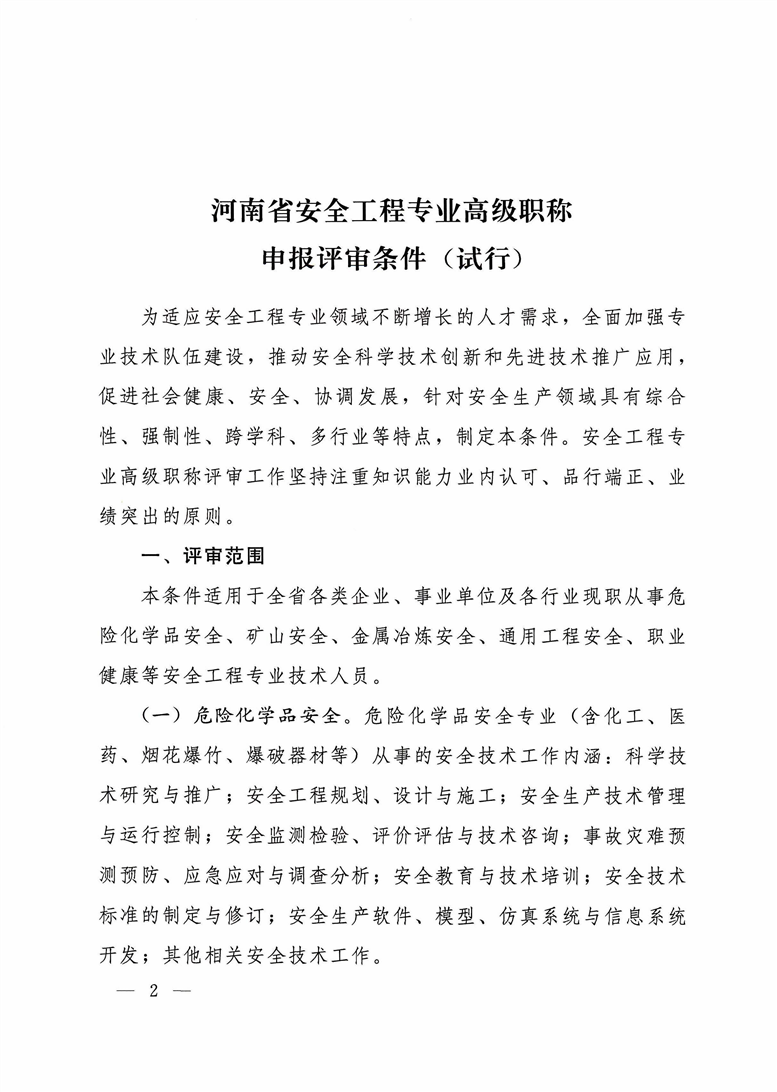 河南省安全工程专业高级职称
申报评审条件（试行）

为适应安全工程专业领域不断增长的人才需求，全面加强专业技术队伍建设，推动安全科学技术创新和先进技术推广应用，促进社会健康、安全、协调发展，针对安全生产领域具有综合性、强制性、跨学科、多行业等特点，制定本条件。安全工程专业高级职称评审工作坚持注重知识能力业内认可、品行端正、业绩突出的原则。

一、评审范围

本条件适用于全省各类企业、事业单位及各行业现职从事危险化学品安全、矿山安全、金属冶炼安全、通用工程安全、职业健康等安全工程专业技术人员。

（一）危险化学品安全。危险化学品安全专业（含化工、医药、烟花爆竹、爆破器材等）从事的安全技术工作内涵：科学技术研究与推广；安全工程规划、设计与施工；安全生产技术管理与运行控制；安全监测检验、评价评估与技术咨询；事故灾难预测预防、应急应对与调查分析；安全教育与技术培训；安全技术标准的制定与修订；安全生产软件、模型、仿真系统与信息系统开发；其他相关安全技术工作。

— 2 —